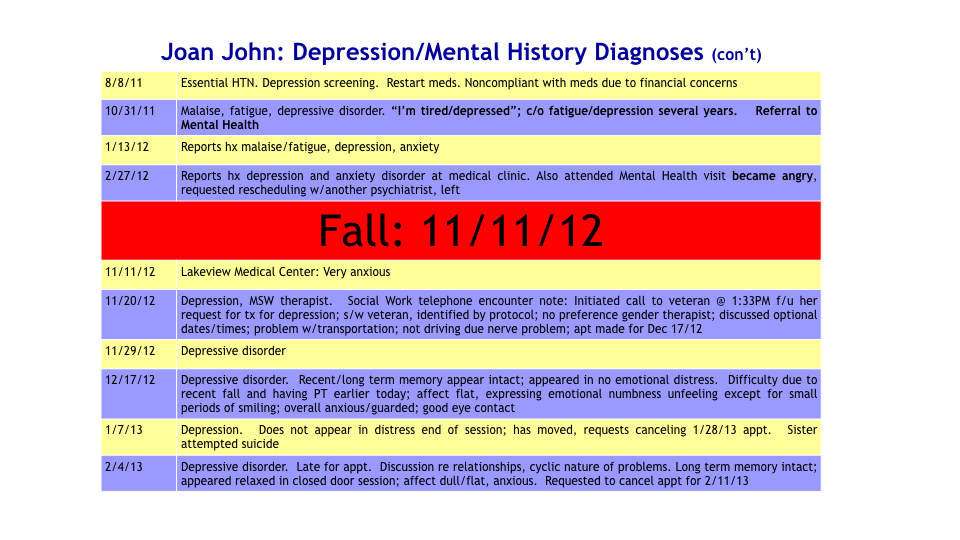 Joan John: Depression/Mental History Diagnoses (con't)

| 8/8/11 | Essential HTN. Depression screening. Restart meds. Noncompliant with meds due to financial concerns |
|---|---|
| 10/31/11 | Malaise, fatigue, depressive disorder. "I'm tired/depressed"; c/o fatigue/depression several years. Referral to Mental Health |
| 1/13/12 | Reports hx malaise/fatigue, depression, anxiety |
| 2/27/12 | Reports hx depression and anxiety disorder at medical clinic. Also attended Mental Health visit became angry, requested rescheduling w/another psychiatrist, left |
| Fall: 11/11/12 | |
| 11/11/12 | Lakeview Medical Center: Very anxious |
| 11/20/12 | Depression, MSW therapist. Social Work telephone encounter note: Initiated call to veteran @ 1:33PM f/u her request for tx for depression; s/w veteran, identified by protocol; no preference gender therapist; discussed optional dates/times; problem w/transportation; not driving due nerve problem; apt made for Dec 17/12 |
| 11/29/12 | Depressive disorder |
| 12/17/12 | Depressive disorder. Recent/long term memory appear intact; appeared in no emotional distress. Difficulty due to recent fall and having PT earlier today; affect flat, expressing emotional numbness unfeeling except for small periods of smiling; overall anxious/guarded; good eye contact |
| 1/7/13 | Depression. Does not appear in distress end of session; has moved, requests canceling 1/28/13 appt. Sister attempted suicide |
| 2/4/13 | Depressive disorder. Late for appt. Discussion re relationships, cyclic nature of problems. Long term memory intact; appeared relaxed in closed door session; affect dull/flat, anxious. Requested to cancel appt for 2/11/13 |